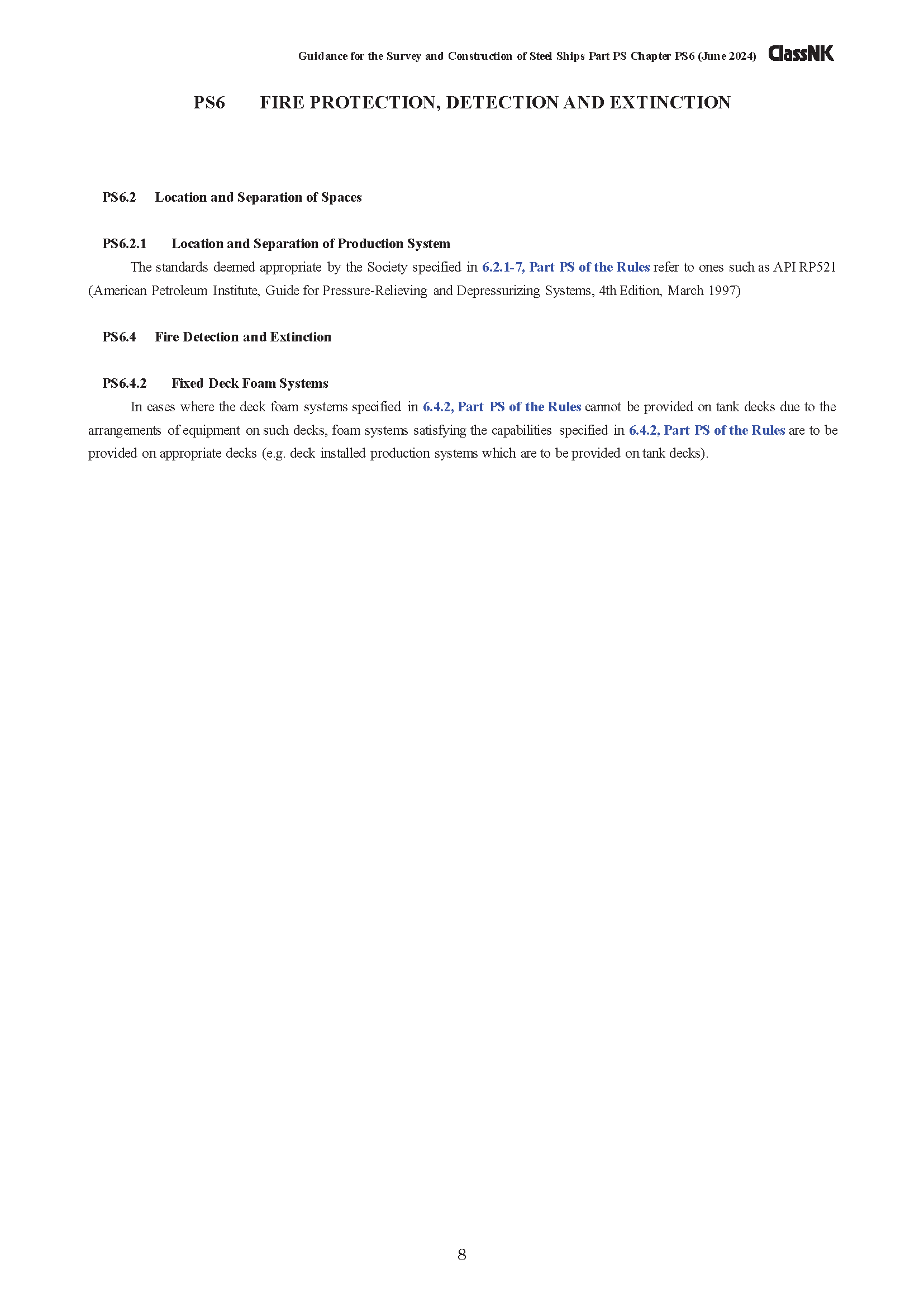 Guidance for the Survey and Construction of Steel Ships Part PS Chapter PS6 (June 2024) ClassNK

PS6 FIRE PROTECTION, DETECTION AND EXTINCTION

PS6.2 Location and Separation of Spaces

PS6.2.1 Location and Separation of Production System

The standards deemed appropriate by the Society specified in 6.2.1-7, Part PS of the Rules refer to ones such as API RP521 (American Petroleum Institute, Guide for Pressure-Relieving and Depressurizing Systems, 4th Edition, March 1997)

PS6.4 Fire Detection and Extinction

PS6.4.2 Fixed Deck Foam Systems

In cases where the deck foam systems specified in 6.4.2, Part PS of the Rules cannot be provided on tank decks due to the arrangements of equipment on such decks, foam systems satisfying the capabilities specified in 6.4.2, Part PS of the Rules are to be provided on appropriate decks (e.g. deck installed production systems which are to be provided on tank decks).

8